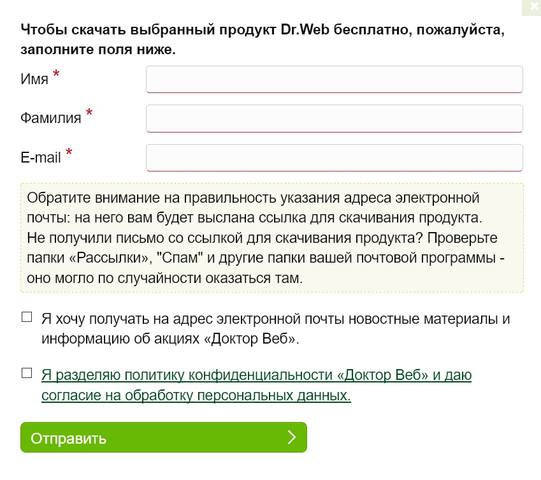 Чтобы скачать выбранный продукт Dr.Web бесплатно, пожалуйста, заполните поля ниже.

Имя *

Фамилия *

E-mail *

Обратите внимание на правильность указания адреса электронной почты: на него вам будет выслана ссылка для скачивания продукта. Не получили письмо со ссылкой для скачивания продукта? Проверьте папки «Рассылки», "Спам" и другие папки вашей почтовой программы - оно могло по случайности оказаться там.

Я хочу получать на адрес электронной почты новостные материалы и информацию об акциях «Доктор Веб».

Я разделяю политику конфиденциальности «Доктор Веб» и даю согласие на обработку персональных данных.

Отправить